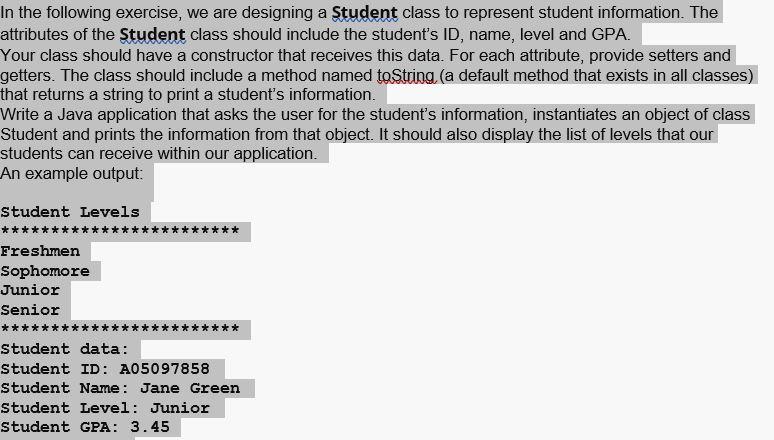 In the following exercise, we are designing a Student class to represent student information. The attributes of the Student class should include the student's ID, name, level and GPA.
Your class should have a constructor that receives this data. For each attribute, provide setters and getters. The class should include a method named toString (a default method that exists in all classes) that returns a string to print a student's information.
Write a Java application that asks the user for the student's information, instantiates an object of class Student and prints the information from that object. It should also display the list of levels that our students can receive within our application.
An example output:

Student Levels
************************
Freshmen
Sophomore
Junior
Senior
************************
Student data:
Student ID: A05097858
Student Name: Jane Green
Student Level: Junior
Student GPA: 3.45